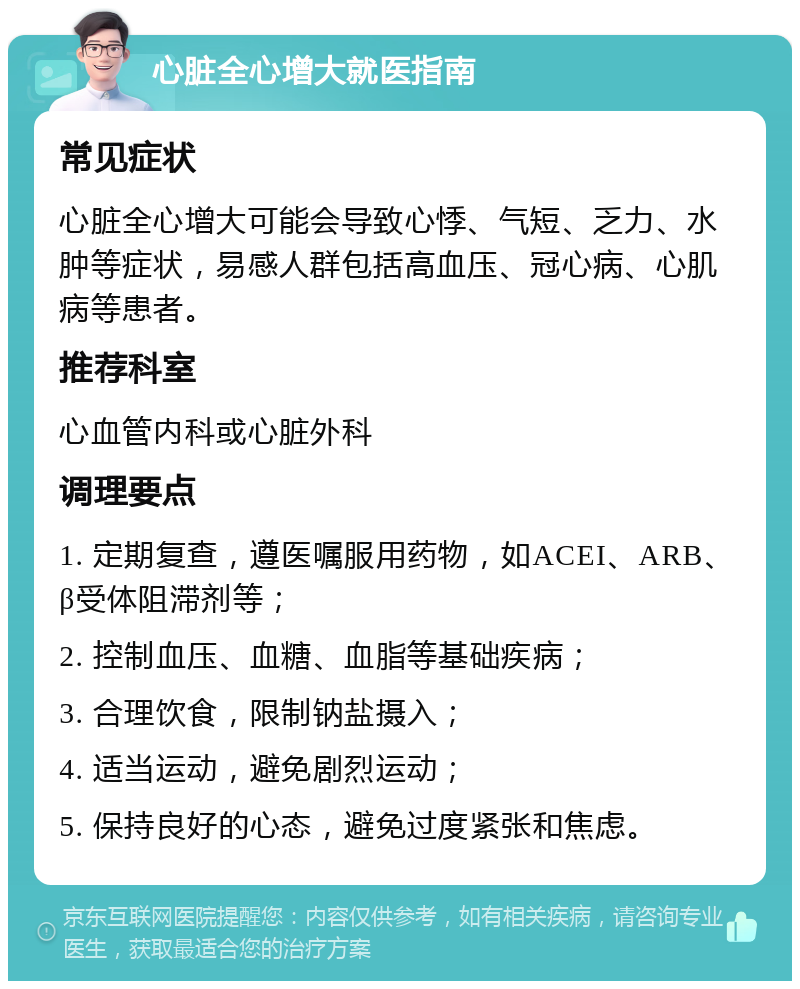 心脏全心增大就医指南

常见症状

心脏全心增大可能会导致心悸、气短、乏力、水肿等症状，易感人群包括高血压、冠心病、心肌病等患者。

推荐科室

心血管内科或心脏外科

调理要点

1. 定期复查，遵医嘱服用药物，如ACEI、ARB、β受体阻滞剂等；

2. 控制血压、血糖、血脂等基础疾病；

3. 合理饮食，限制钠盐摄入；

4. 适当运动，避免剧烈运动；

5. 保持良好的心态，避免过度紧张和焦虑。

京东互联网医院提醒您：内容仅供参考，如有相关疾病，请咨询专业医生，获取最适合您的治疗方案